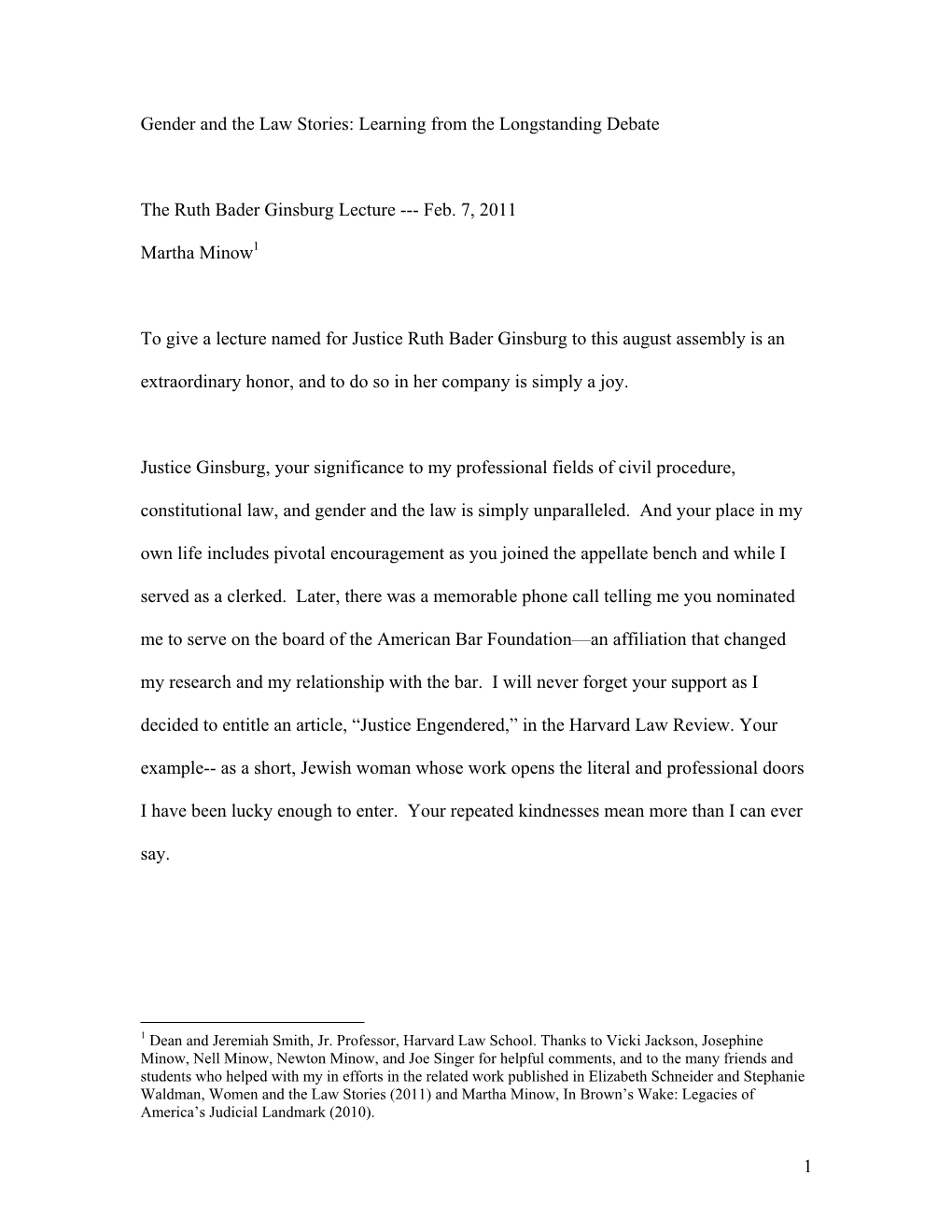 Gender and the Law Stories: Learning from the Longstanding Debate

The Ruth Bader Ginsburg Lecture --- Feb. 7, 2011

Martha Minow$^1$

To give a lecture named for Justice Ruth Bader Ginsburg to this august assembly is an extraordinary honor, and to do so in her company is simply a joy.

Justice Ginsburg, your significance to my professional fields of civil procedure, constitutional law, and gender and the law is simply unparalleled. And your place in my own life includes pivotal encouragement as you joined the appellate bench and while I served as a clerked. Later, there was a memorable phone call telling me you nominated me to serve on the board of the American Bar Foundation—an affiliation that changed my research and my relationship with the bar. I will never forget your support as I decided to entitle an article, “Justice Engendered,” in the Harvard Law Review. Your example-- as a short, Jewish woman whose work opens the literal and professional doors I have been lucky enough to enter. Your repeated kindnesses mean more than I can ever say.

$^1$ Dean and Jeremiah Smith, Jr. Professor, Harvard Law School. Thanks to Vicki Jackson, Josephine Minow, Nell Minow, Newton Minow, and Joe Singer for helpful comments, and to the many friends and students who helped with my in efforts in the related work published in Elizabeth Schneider and Stephanie Waldman, Women and the Law Stories (2011) and Martha Minow, In Brown’s Wake: Legacies of America’s Judicial Landmark (2010).

1